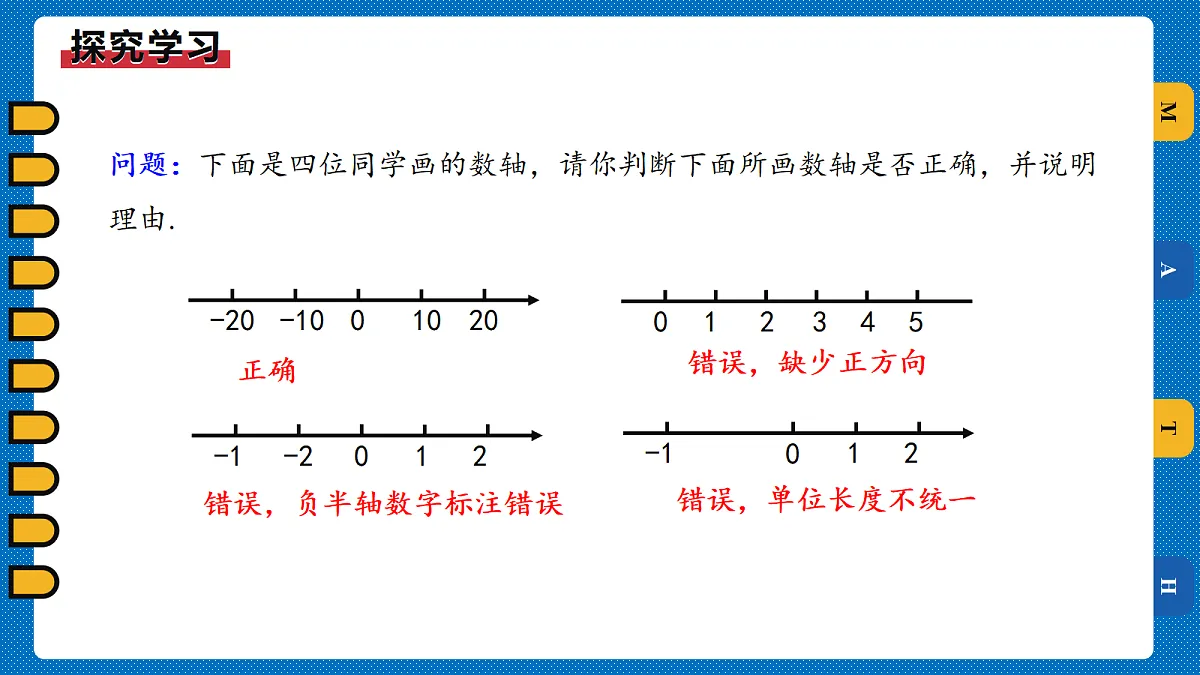 探究学习

问题：下面是四位同学画的数轴，请你判断下面所画数轴是否正确，并说明理由.

−20 −10 0 10 20

正确

0 1 2 3 4 5

错误，缺少正方向

−1 −2 0 1 2

错误，负半轴数字标注错误

−1 0 1 2

错误，单位长度不统一

M

A

T

H